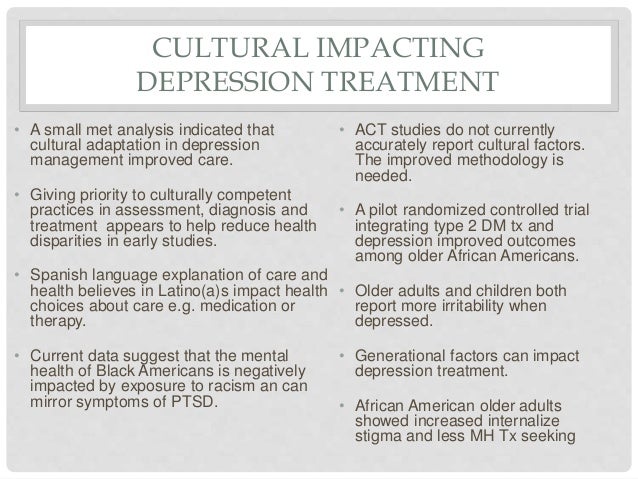 CULTURAL IMPACTING DEPRESSION TREATMENT

• A small met analysis indicated that cultural adaptation in depression management improved care.

• Giving priority to culturally competent practices in assessment, diagnosis and treatment appears to help reduce health disparities in early studies.

• Spanish language explanation of care and health believes in Latino(a)s impact health choices about care e.g. medication or therapy.

• Current data suggest that the mental health of Black Americans is negatively impacted by exposure to racism an can mirror symptoms of PTSD.

• ACT studies do not currently accurately report cultural factors. The improved methodology is needed.

• A pilot randomized controlled trial integrating type 2 DM tx and depression improved outcomes among older African Americans.

• Older adults and children both report more irritability when depressed.

• Generational factors can impact depression treatment.

• African American older adults showed increased internalize stigma and less MH Tx seeking